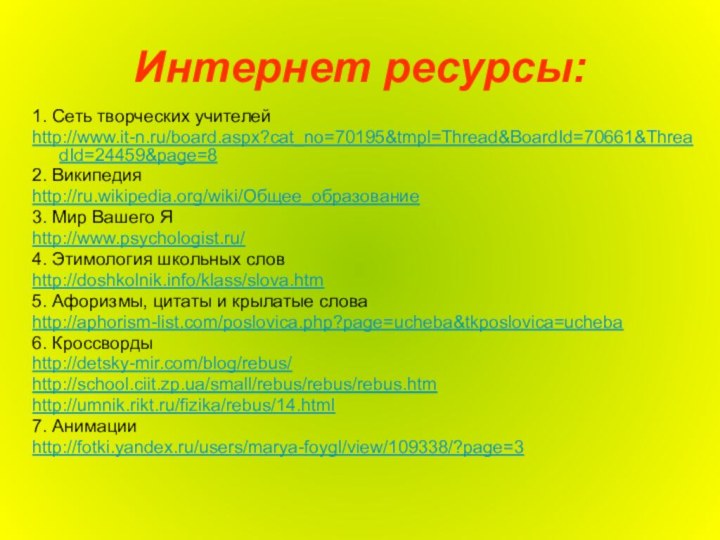 Интернет ресурсы:

1. Сеть творческих учителей
http://www.it-n.ru/board.aspx?cat_no=70195&tmpl=Thread&BoardId=70661&ThreadId=24459&page=8
2. Википедия
http://ru.wikipedia.org/wiki/Общее_образование
3. Мир Вашего Я
http://www.psychologist.ru/
4. Этимология школьных слов
http://doshkolnik.info/klass/slova.htm
5. Афоризмы, цитаты и крылатые слова
http://aphorism-list.com/poslovica.php?page=ucheba&tkposlovica=ucheba
6. Кроссворды
http://detsky-mir.com/blog/rebus/
http://school.ciit.zp.ua/small/rebus/rebus/rebus.htm
http://umnik.rikt.ru/fizika/rebus/14.html
7. Анимации
http://fotki.yandex.ru/users/marya-foygl/view/109338/?page=3